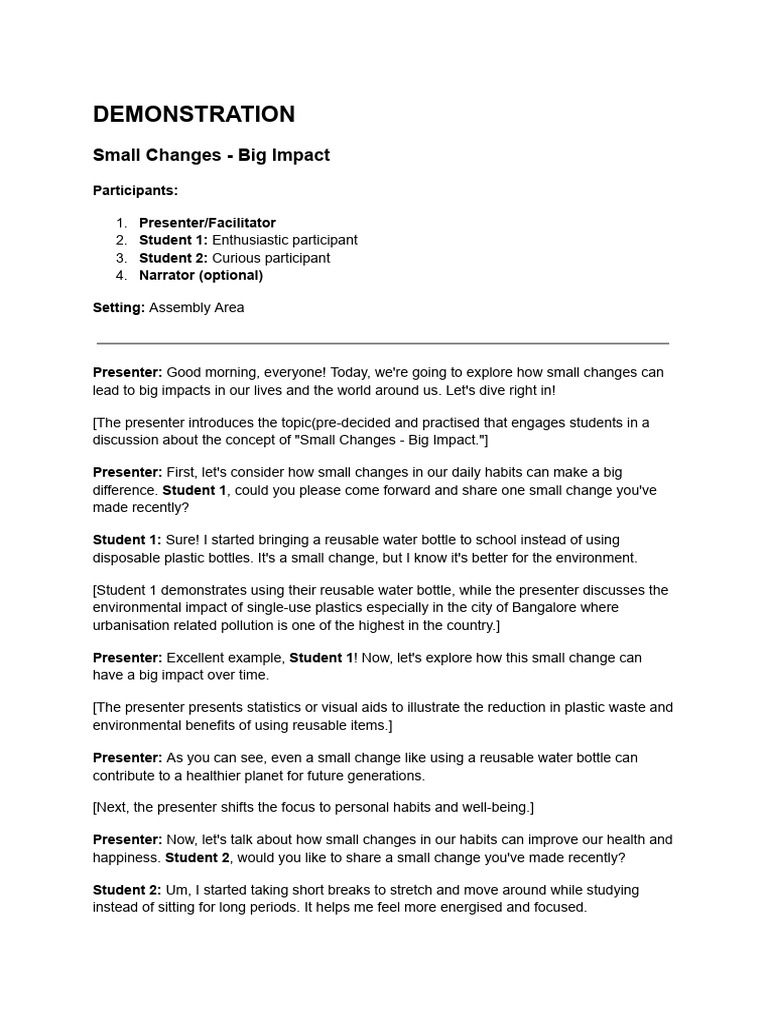 DEMONSTRATION

Small Changes - Big Impact

Participants:

1. Presenter/Facilitator
2. Student 1: Enthusiastic participant
3. Student 2: Curious participant
4. Narrator (optional)

Setting: Assembly Area

Presenter: Good morning, everyone! Today, we're going to explore how small changes can lead to big impacts in our lives and the world around us. Let's dive right in!

[The presenter introduces the topic(pre-decided and practised that engages students in a discussion about the concept of "Small Changes - Big Impact."]

Presenter: First, let's consider how small changes in our daily habits can make a big difference. Student 1, could you please come forward and share one small change you've made recently?

Student 1: Sure! I started bringing a reusable water bottle to school instead of using disposable plastic bottles. It's a small change, but I know it's better for the environment.

[Student 1 demonstrates using their reusable water bottle, while the presenter discusses the environmental impact of single-use plastics especially in the city of Bangalore where urbanisation related pollution is one of the highest in the country.]

Presenter: Excellent example, Student 1! Now, let's explore how this small change can have a big impact over time.

[The presenter presents statistics or visual aids to illustrate the reduction in plastic waste and environmental benefits of using reusable items.]

Presenter: As you can see, even a small change like using a reusable water bottle can contribute to a healthier planet for future generations.

[Next, the presenter shifts the focus to personal habits and well-being.]

Presenter: Now, let's talk about how small changes in our habits can improve our health and happiness. Student 2, would you like to share a small change you've made recently?

Student 2: Um, I started taking short breaks to stretch and move around while studying instead of sitting for long periods. It helps me feel more energised and focused.